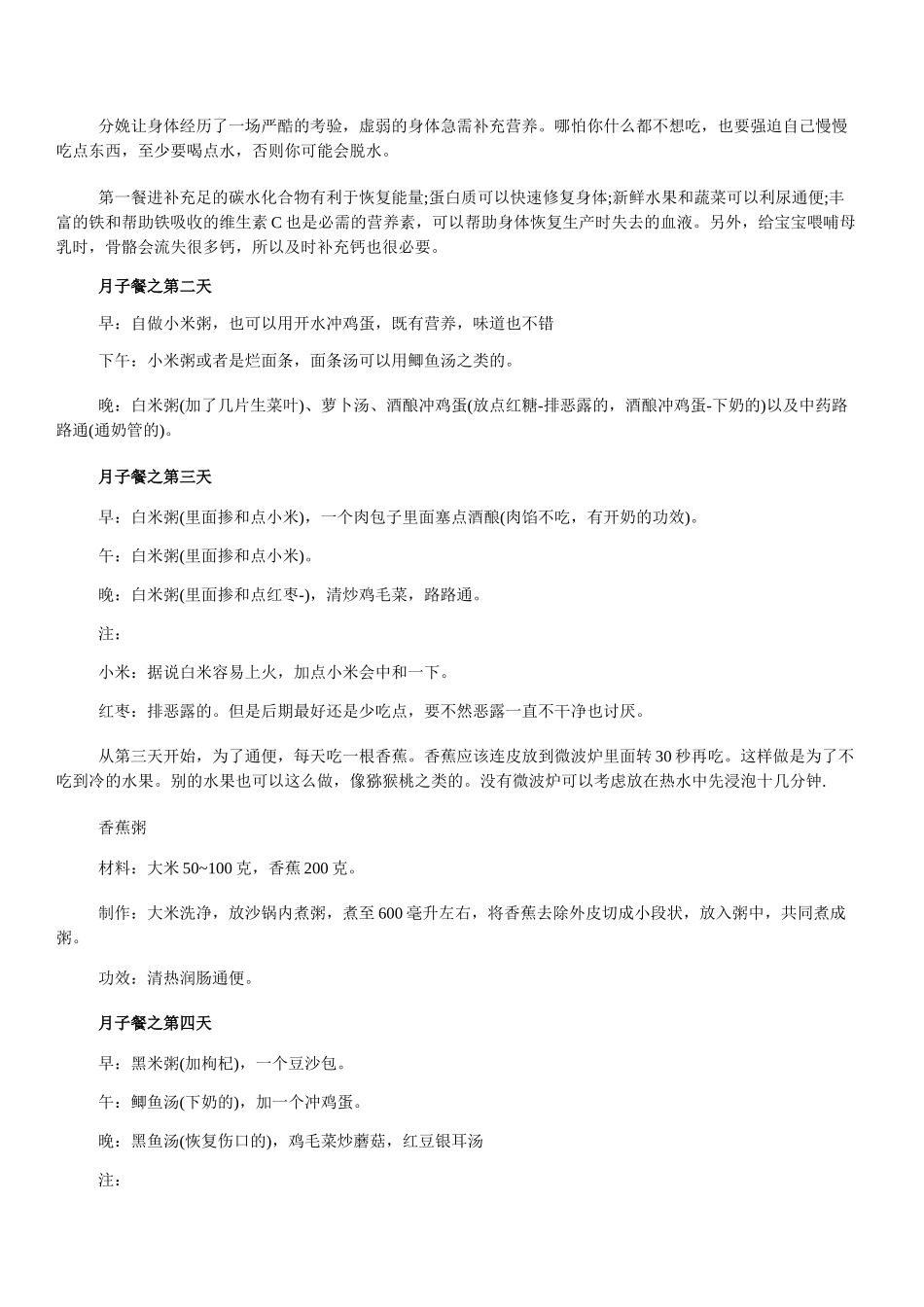 分娩让身体经历了一场严酷的考验，虚弱的身体急需补充营养。哪怕你什么都不想吃，也要强迫自己慢慢吃点东西，至少要喝点水，否则你可能会脱水。

第一餐进补充足的碳水化合物有利于恢复能量;蛋白质可以快速修复身体;新鲜水果和蔬菜可以利尿通便;丰富的铁和帮助铁吸收的维生素 C 也是必需的营养素，可以帮助身体恢复生产时失去的血液。另外，给宝宝喂哺母乳时，骨骼会流失很多钙，所以及时补充钙也很必要。

月子餐之第二天

早：自做小米粥，也可以用开水冲鸡蛋，既有营养，味道也不错

下午：小米粥或者是烂面条，面条汤可以用鲫鱼汤之类的。

晚：白米粥(加了几片生菜叶)、萝卜汤、酒酿冲鸡蛋(放点红糖-排恶露的，酒酿冲鸡蛋-下奶的)以及中药路路通(通奶管的)。

月子餐之第三天

早：白米粥(里面掺和点小米)，一个肉包子里面塞点酒酿(肉馅不吃，有开奶的功效)。

午：白米粥(里面掺和点小米)。

晚：白米粥(里面掺和点红枣-)，清炒鸡毛菜，路路通。

注：

小米：据说白米容易上火，加点小米会中和一下。

红枣：排恶露的。但是后期最好还是少吃点，要不然恶露一直不干净也讨厌。

从第三天开始，为了通便，每天吃一根香蕉。香蕉应该连皮放到微波炉里面转 30 秒再吃。这样做是为了不吃到冷的水果。别的水果也可以这么做，像猕猴桃之类的。没有微波炉可以考虑放在热水中先浸泡十几分钟.

香蕉粥

材料：大米 50~100 克，香蕉 200 克。

制作：大米洗净，放沙锅内煮粥，煮至 600 毫升左右，将香蕉去除外皮切成小段状，放入粥中，共同煮成粥。

功效：清热润肠通便。

月子餐之第四天

早：黑米粥(加枸杞)，一个豆沙包。

午：鲫鱼汤(下奶的)，加一个冲鸡蛋。

晚：黑鱼汤(恢复伤口的)，鸡毛菜炒蘑菇，红豆银耳汤

注：